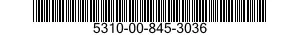 5310-00-845-3036